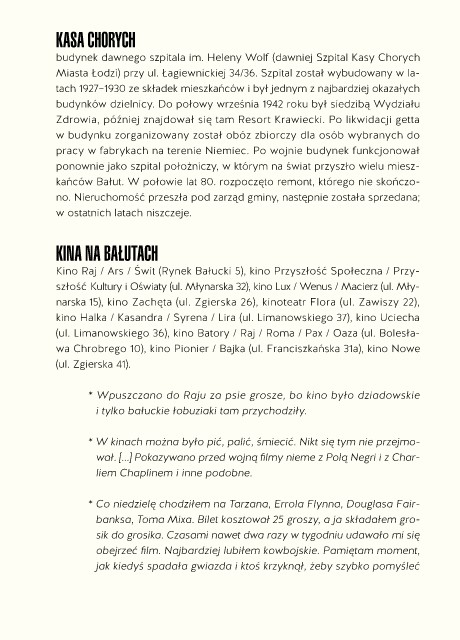 KASA CHORYCH
budynek dawnego szpitala im. Heleny Wolf (dawniej Szpital Kasy Chorych Miasta Łodzi) przy ul. Łagiewnickiej 34/36. Szpital został wybudowany w latach 1927–1930 ze składek mieszkańców i był jednym z najbardziej okazałych budynków dzielnicy. Do połowy września 1942 roku był siedzibą Wydziału Zdrowia, później znajdował się tam Resort Krawiecki. Po likwidacji getta w budynku zorganizowany został obóz zbiorczy dla osób wybranych do pracy w fabrykach na terenie Niemiec. Po wojnie budynek funkcjonował ponownie jako szpital położniczy, w którym na świat przyszło wielu mieszkańców Bałut. W połowie lat 80. rozpoczęto remont, którego nie skończono. Nieruchomość przeszła pod zarząd gminy, następnie została sprzedana; w ostatnich latach niszczeje.

KINA NA BAŁUTACH
Kino Raj / Ars / Świt (Rynek Bałucki 5), kino Przyszłość Społeczna / Przyszłość Kultury i Oświaty (ul. Młynarska 32), kino Lux / Wenus / Macierz (ul. Młynarska 15), kino Zachęta (ul. Zgierska 26), kinoteatr Flora (ul. Zawiszy 22), kino Halka / Kasandra / Syrena / Lira (ul. Limanowskiego 37), kino Uciecha (ul. Limanowskiego 36), kino Batory / Raj / Roma / Pax / Oaza (ul. Bolesława Chrobrego 10), kino Pionier / Bajka (ul. Franciszkańska 31a), kino Nowe (ul. Zgierska 41).

* Wpuszczano do Raju za psie grosze, bo kino było dziadowskie i tylko bałuckie łobuziaki tam przychodziły.

* W kinach można było pić, palić, śmiecić. Nikt się tym nie przejmował. [...] Pokazywano przed wojną filmy nieme z Polą Negri i z Charliem Chaplinem i inne podobne.

* Co niedzielę chodziłem na Tarzana, Errola Flynna, Douglasa Fairbanksa, Toma Mixa. Bilet kosztował 25 groszy, a ja składałem grosik do grosika. Czasami nawet dwa razy w tygodniu udawało mi się obejrzeć film. Najbardziej lubiłem kowbojskie. Pamiętam moment, jak kiedyś spadała gwiazda i ktoś krzyknął, żeby szybko pomyśleć